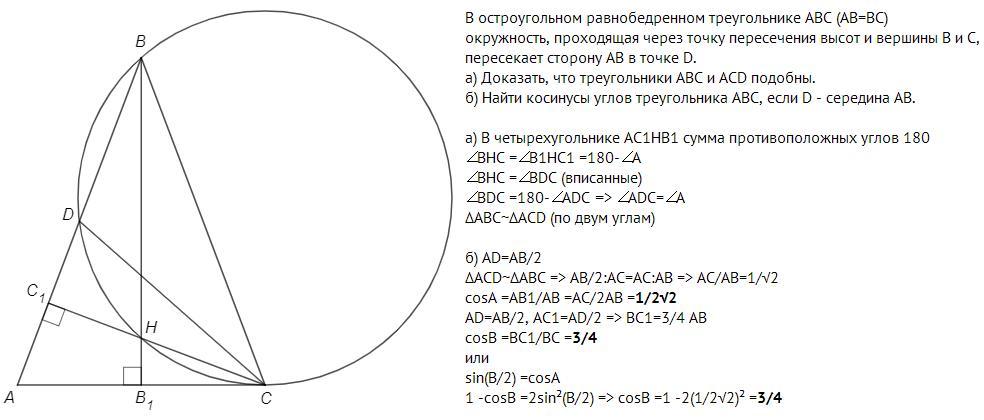 B
D
$C_1$
H
A
$B_1$
C

В остроугольном равнобедренном треугольнике ABC (AB=BC) окружность, проходящая через точку пересечения высот и вершины B и C, пересекает сторону AB в точке D.
а) Доказать, что треугольники ABC и ACD подобны.
б) Найти косинусы углов треугольника ABC, если D - середина AB.

а) В четырехугольнике AC1HB1 сумма противоположных углов 180
∠BHC =∠B1HC1 =180-∠A
∠BHC =∠BDC (вписанные)
∠BDC =180-∠ADC => ∠ADC=∠A
ΔABC~ΔACD (по двум углам)

б) AD=AB/2
ΔACD~ΔABC => AB/2:AC=AC:AB => AC/AB=1/√2
cosA =AB1/AB =AC/2AB =1/2√2
AD=AB/2, AC1=AD/2 => BC1=3/4 AB
cosB =BC1/BC =3/4
или
sin(B/2) =cosA
1 -cosB =2sin²(B/2) => cosB =1 -2(1/2√2)² =3/4